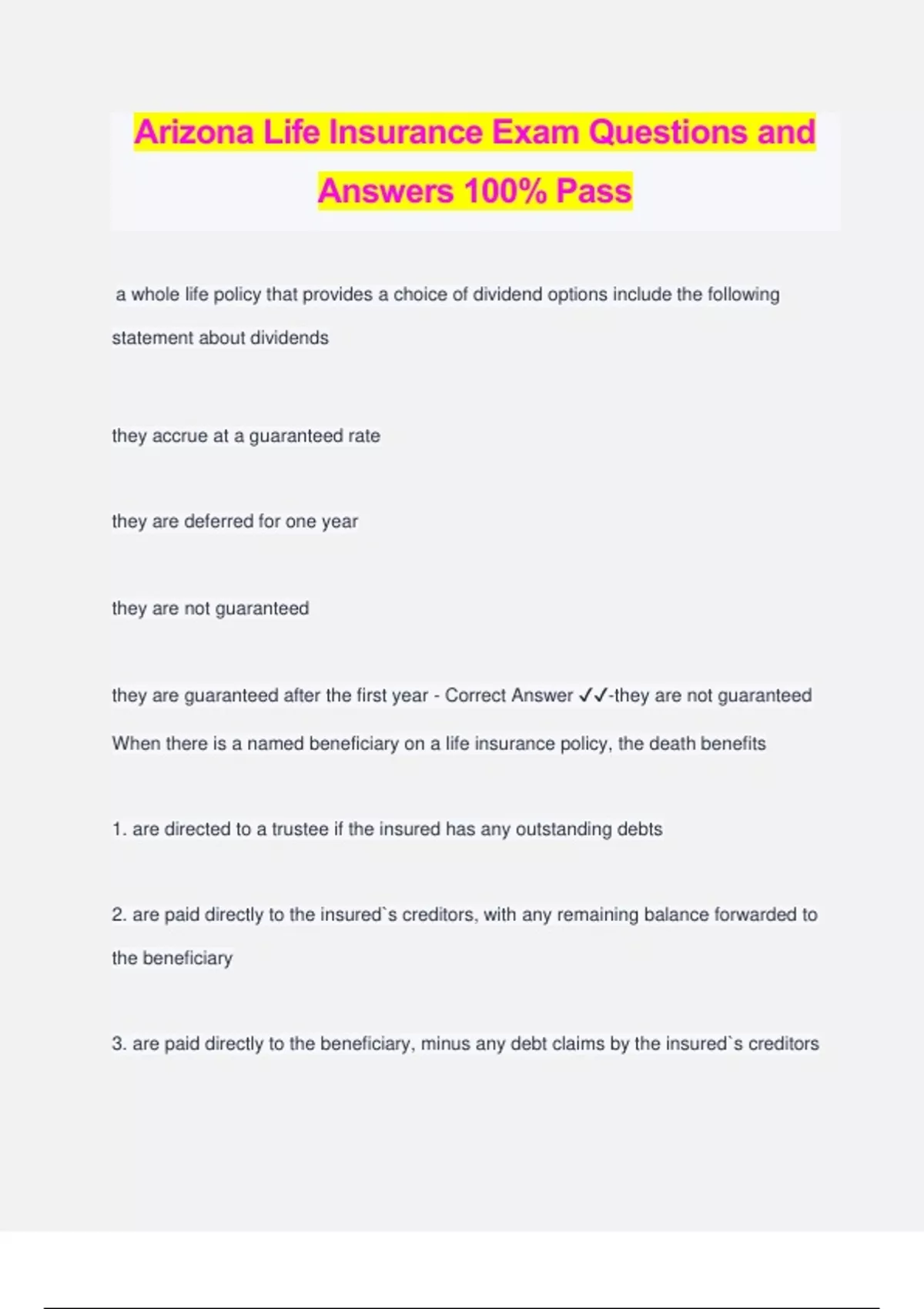 Arizona Life Insurance Exam Questions and Answers 100% Pass

a whole life policy that provides a choice of dividend options include the following statement about dividends

they accrue at a guaranteed rate

they are deferred for one year

they are not guaranteed

they are guaranteed after the first year - Correct Answer ✓✓-they are not guaranteed
When there is a named beneficiary on a life insurance policy, the death benefits

1. are directed to a trustee if the insured has any outstanding debts

2. are paid directly to the insured`s creditors, with any remaining balance forwarded to the beneficiary

3. are paid directly to the beneficiary, minus any debt claims by the insured`s creditors